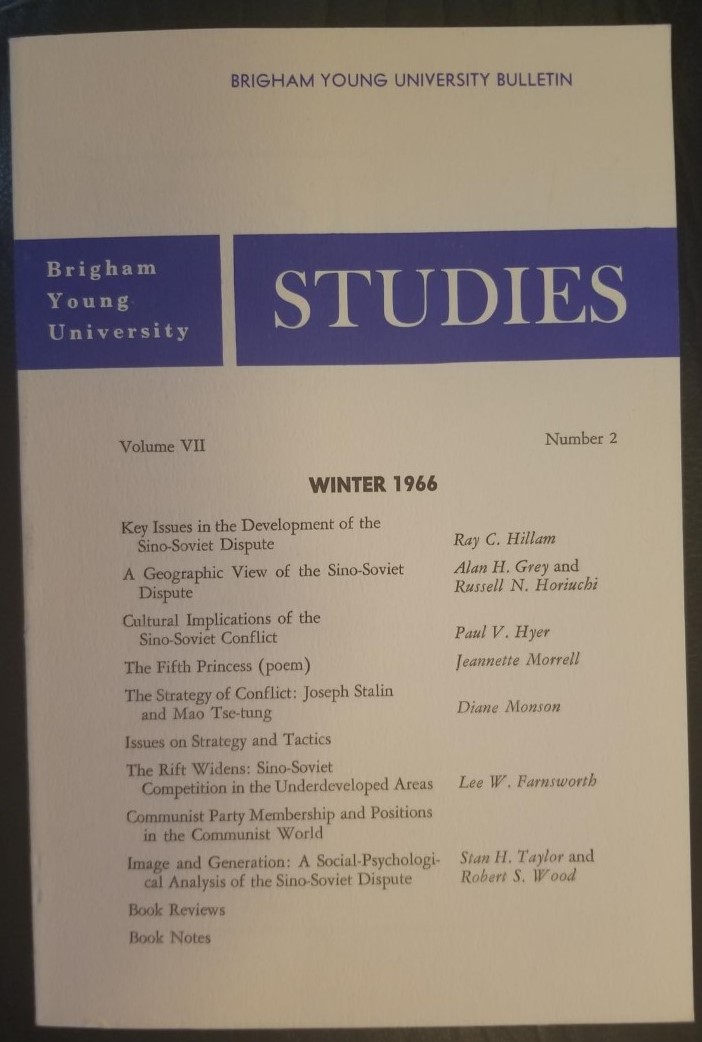 BRIGHAM YOUNG UNIVERSITY BULLETIN

Brigham
Young
University

STUDIES

Volume VII

Number 2

WINTER 1966

Key Issues in the Development of the Sino-Soviet Dispute
Ray C. Hillam

A Geographic View of the Sino-Soviet Dispute
Alan H. Grey and Russell N. Horiuchi

Cultural Implications of the Sino-Soviet Conflict
Paul V. Hyer

The Fifth Princess (poem)
Jeannette Morrell

The Strategy of Conflict: Joseph Stalin and Mao Tse-tung
Diane Monson

Issues on Strategy and Tactics

The Rift Widens: Sino-Soviet Competition in the Underdeveloped Areas
Lee W. Farnsworth

Communist Party Membership and Positions in the Communist World

Image and Generation: A Social-Psychological Analysis of the Sino-Soviet Dispute
Stan H. Taylor and Robert S. Wood

Book Reviews

Book Notes